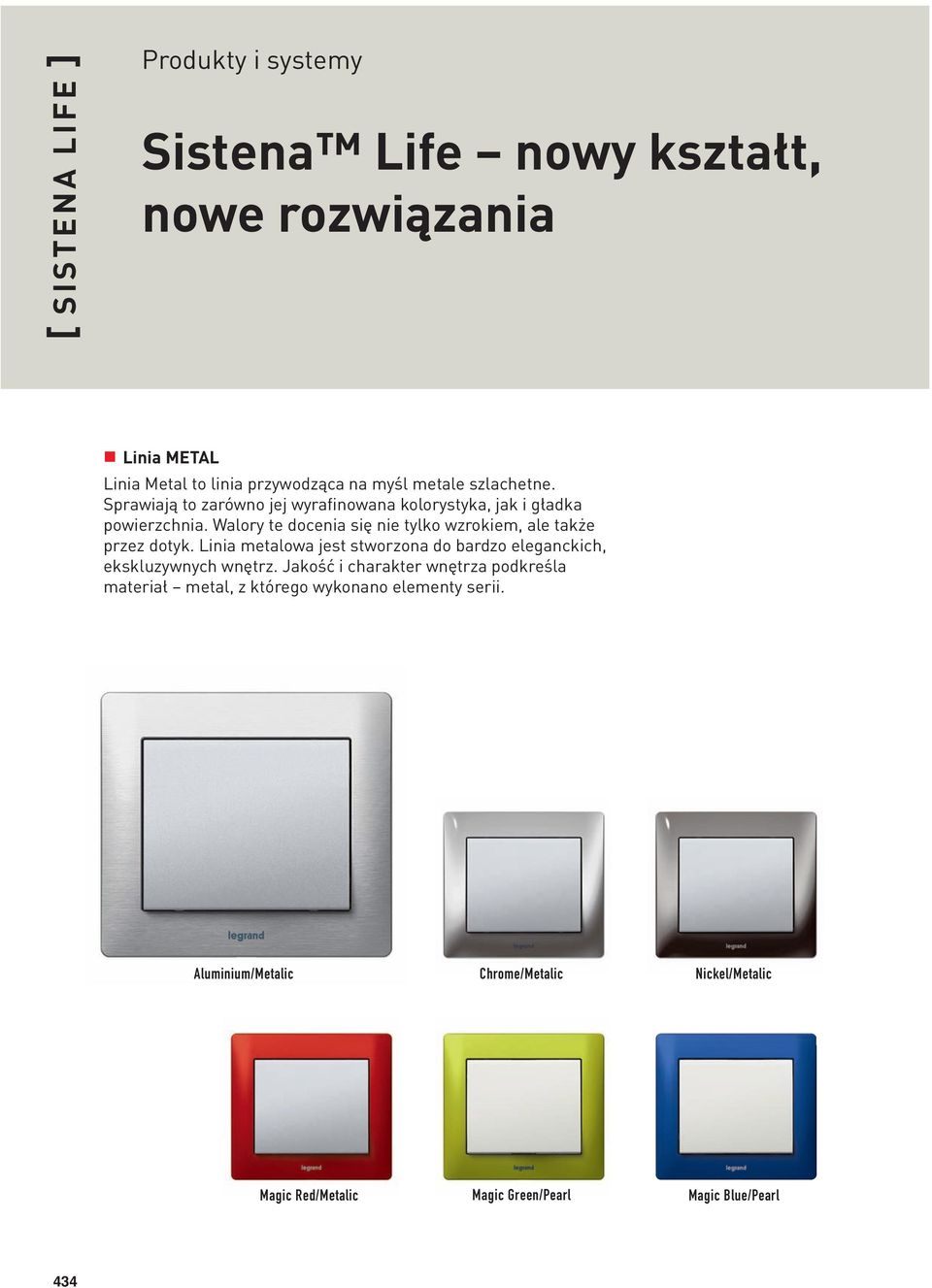 [ SISTENA LIFE ]

Produkty i systemy

Sistena™ Life – nowy kształt, nowe rozwiązania

Linia METAL

Linia Metal to linia przywodząca na myśl metale szlachetne. Sprawiają to zarówno jej wyrafinowana kolorystyka, jak i gładka powierzchnia. Walory te docenia się nie tylko wzrokiem, ale także przez dotyk. Linia metalowa jest stworzona do bardzo eleganckich, ekskluzywnych wnętrz. Jakość i charakter wnętrza podkreśla materiał – metal, z którego wykonano elementy serii.

legrand

Aluminium/Metalic

legrand

Chrome/Metalic

legrand

Nickel/Metalic

legrand

Magic Red/Metalic

legrand

Magic Green/Pearl

legrand

Magic Blue/Pearl

434